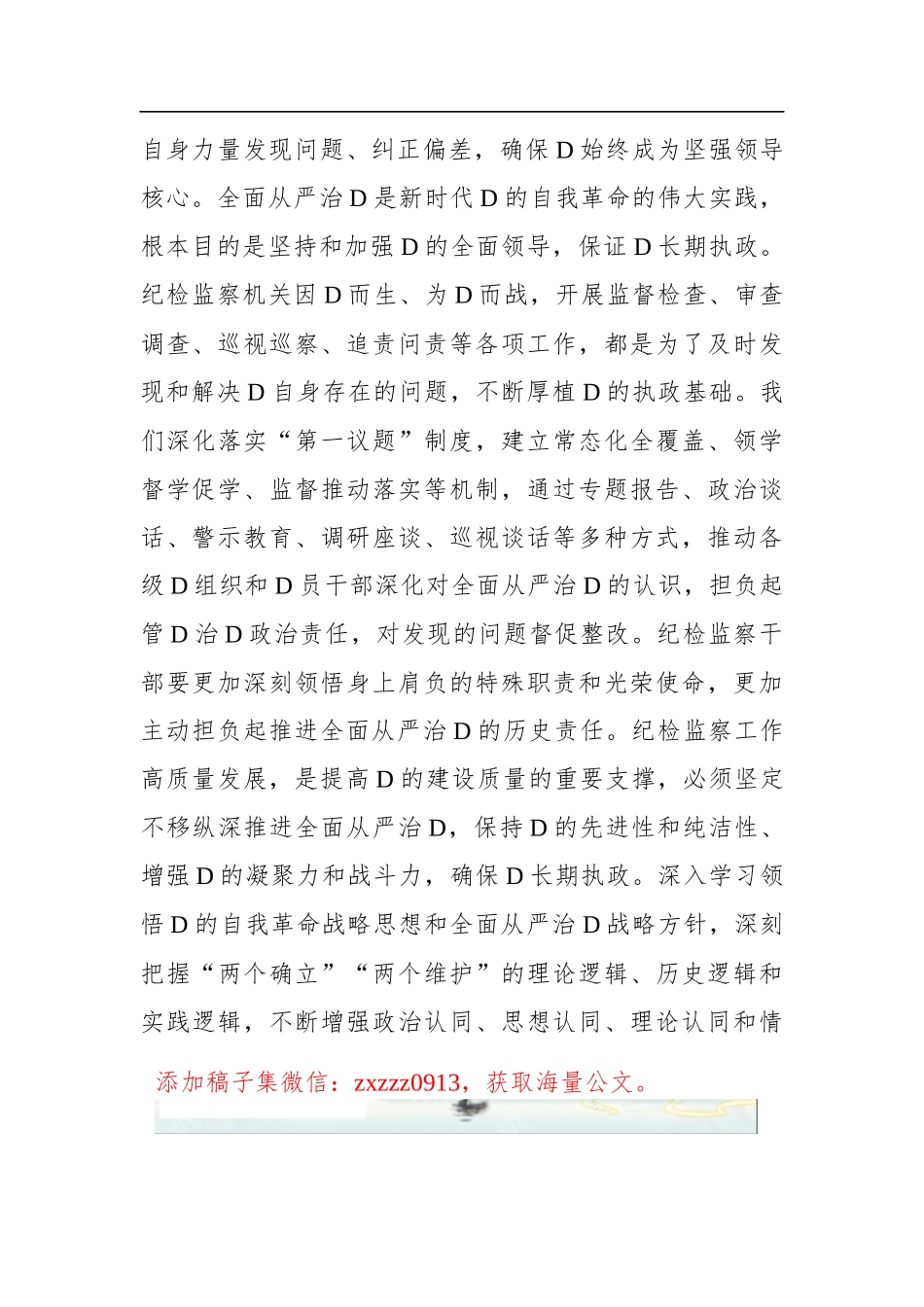 自身力量发现问题、纠正偏差，确保D始终成为坚强领导核心。全面从严治D是新时代D的自我革命的伟大实践，根本目的是坚持和加强D的全面领导，保证D长期执政。纪检监察机关因D而生、为D而战，开展监督检查、审查调查、巡视巡察、追责问责等各项工作，都是为了及时发现和解决D自身存在的问题，不断厚植D的执政基础。我们深化落实“第一议题”制度，建立常态化全覆盖、领学督学促学、监督推动落实等机制，通过专题报告、政治谈话、警示教育、调研座谈、巡视谈话等多种方式，推动各级D组织和D员干部深化对全面从严治D的认识，担负起管D治D政治责任，对发现的问题督促整改。纪检监察干部要更加深刻领悟身上肩负的特殊职责和光荣使命，更加主动担负起推进全面从严治D的历史责任。纪检监察工作高质量发展，是提高D的建设质量的重要支撑，必须坚定不移纵深推进全面从严治D，保持D的先进性和纯洁性、增强D的凝聚力和战斗力，确保D长期执政。深入学习领悟D的自我革命战略思想和全面从严治D战略方针，深刻把握“两个确立”“两个维护”的理论逻辑、历史逻辑和实践逻辑，不断增强政治认同、思想认同、理论认同和情

添加稿子集微信：zxzzz0913，获取海量公文。